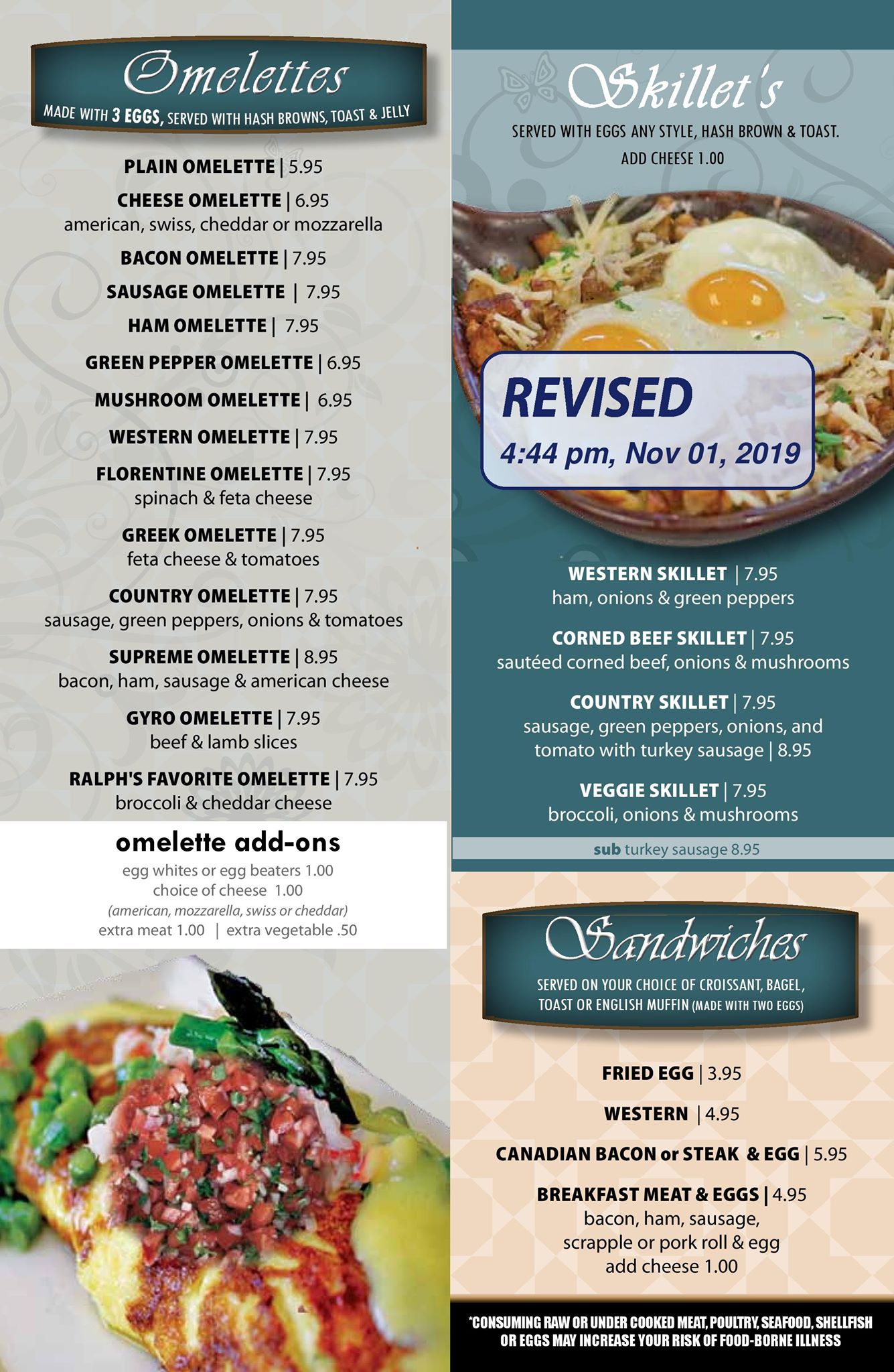 Omelettes
MADE WITH 3 EGGS, SERVED WITH HASH BROWNS, TOAST & JELLY

PLAIN OMELETTE | 5.95

CHEESE OMELETTE | 6.95
american, swiss, cheddar or mozzarella

BACON OMELETTE | 7.95

SAUSAGE OMELETTE | 7.95

HAM OMELETTE | 7.95

GREEN PEPPER OMELETTE | 6.95

MUSHROOM OMELETTE | 6.95

WESTERN OMELETTE | 7.95

FLORENTINE OMELETTE | 7.95
spinach & feta cheese

GREEK OMELETTE | 7.95
feta cheese & tomatoes

COUNTRY OMELETTE | 7.95
sausage, green peppers, onions & tomatoes

SUPREME OMELETTE | 8.95
bacon, ham, sausage & american cheese

GYRO OMELETTE | 7.95
beef & lamb slices

RALPH'S FAVORITE OMELETTE | 7.95
broccoli & cheddar cheese

omelette add-ons
egg whites or egg beaters 1.00
choice of cheese 1.00
(american, mozzarella, swiss or cheddar)
extra meat 1.00 | extra vegetable .50

Skillet's
SERVED WITH EGGS ANY STYLE, HASH BROWN & TOAST.
ADD CHEESE 1.00

REVISED
4:44 pm, Nov 01, 2019

WESTERN SKILLET | 7.95
ham, onions & green peppers

CORNED BEEF SKILLET | 7.95
sautéed corned beef, onions & mushrooms

COUNTRY SKILLET | 7.95
sausage, green peppers, onions, and tomato with turkey sausage | 8.95

VEGGIE SKILLET | 7.95
broccoli, onions & mushrooms

sub turkey sausage 8.95

Sandwiches
SERVED ON YOUR CHOICE OF CROISSANT, BAGEL, TOAST OR ENGLISH MUFFIN (MADE WITH TWO EGGS)

FRIED EGG | 3.95

WESTERN | 4.95

CANADIAN BACON or STEAK & EGG | 5.95

BREAKFAST MEAT & EGGS | 4.95
bacon, ham, sausage, scrapple or pork roll & egg
add cheese 1.00

*CONSUMING RAW OR UNDER COOKED MEAT, POULTRY, SEAFOOD, SHELLFISH OR EGGS MAY INCREASE YOUR RISK OF FOOD-BORNE ILLNESS